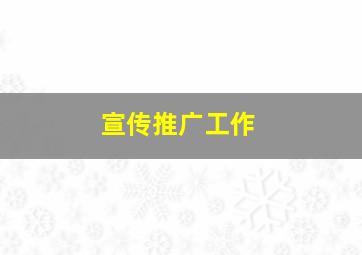 宣传推广工作